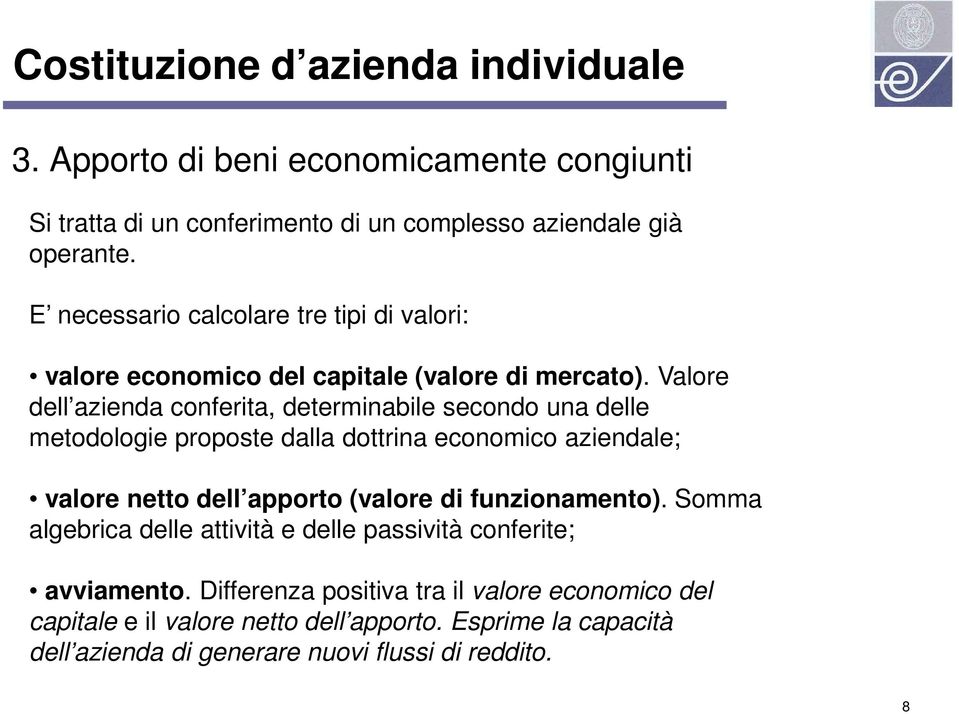 Costituzione d’azienda individuale

3. Apporto di beni economicamente congiunti

Si tratta di un conferimento di un complesso aziendale già operante.

E’ necessario calcolare tre tipi di valori:

• valore economico del capitale (valore di mercato). Valore dell’azienda conferita, determinabile secondo una delle metodologie proposte dalla dottrina economico aziendale;

• valore netto dell’apporto (valore di funzionamento). Somma algebrica delle attività e delle passività conferite;

• avviamento. Differenza positiva tra il valore economico del capitale e il valore netto dell’apporto. Esprime la capacità dell’azienda di generare nuovi flussi di reddito.

8